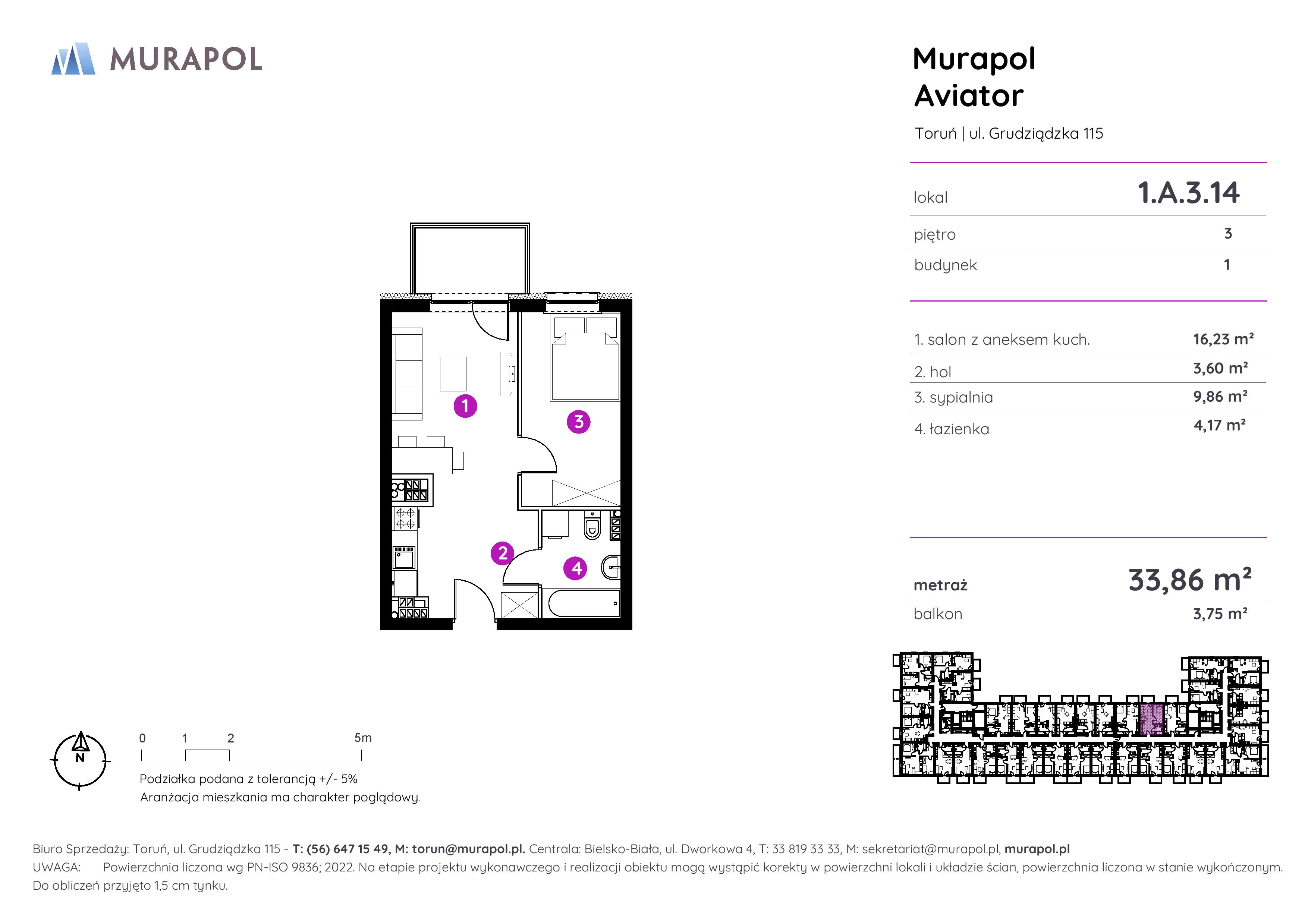 MURAPOL

Murapol Aviator

Toruń | ul. Grudziądzka 115

| lokal | 1.A.3.14 |
|---|---|
| piętro | 3 |
| budynek | 1 |

| 1. salon z aneksem kuch. | 16,23 m² |
|---|---|
| 2. hol | 3,60 m² |
| 3. sypialnia | 9,86 m² |
| 4. łazienka | 4,17 m² |

| metraż | 33,86 m² |
|---|---|
| balkon | 3,75 m² |

1
2
3
4

N

0 1 2 5m

Podziałka podana z tolerancją +/- 5%
Aranżacja mieszkania ma charakter poglądowy.

Biuro Sprzedaży: Toruń, ul. Grudziądzka 115 - T: (56) 647 15 49, M: torun@murapol.pl. Centrala: Bielsko-Biała, ul. Dworkowa 4, T: 33 819 33 33, M: sekretariat@murapol.pl, murapol.pl
UWAGA: Powierzchnia liczona wg PN-ISO 9836; 2022. Na etapie projektu wykonawczego i realizacji obiektu mogą wystąpić korekty w powierzchni lokali i układzie ścian, powierzchnia liczona w stanie wykończonym. Do obliczeń przyjęto 1,5 cm tynku.